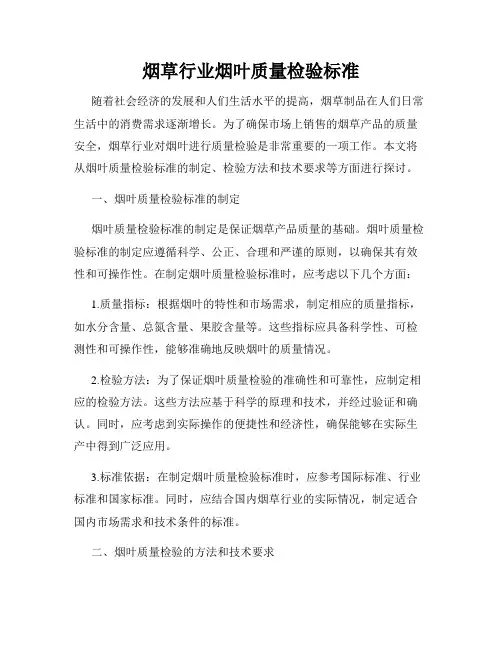 烟草行业烟叶质量检验标准

随着社会经济的发展和人们生活水平的提高，烟草制品在人们日常生活中的消费需求逐渐增长。为了确保市场上销售的烟草产品的质量安全，烟草行业对烟叶进行质量检验是非常重要的一项工作。本文将从烟叶质量检验标准的制定、检验方法和技术要求等方面进行探讨。

一、烟叶质量检验标准的制定

烟叶质量检验标准的制定是保证烟草产品质量的基础。烟叶质量检验标准的制定应遵循科学、公正、合理和严谨的原则，以确保其有效性和可操作性。在制定烟叶质量检验标准时，应考虑以下几个方面：

1.质量指标：根据烟叶的特性和市场需求，制定相应的质量指标，如水分含量、总氮含量、果胶含量等。这些指标应具备科学性、可检测性和可操作性，能够准确地反映烟叶的质量情况。

2.检验方法：为了保证烟叶质量检验的准确性和可靠性，应制定相应的检验方法。这些方法应基于科学的原理和技术，并经过验证和确认。同时，应考虑到实际操作的便捷性和经济性，确保能够在实际生产中得到广泛应用。

3.标准依据：在制定烟叶质量检验标准时，应参考国际标准、行业标准和国家标准。同时，应结合国内烟草行业的实际情况，制定适合国内市场需求和技术条件的标准。

二、烟叶质量检验的方法和技术要求